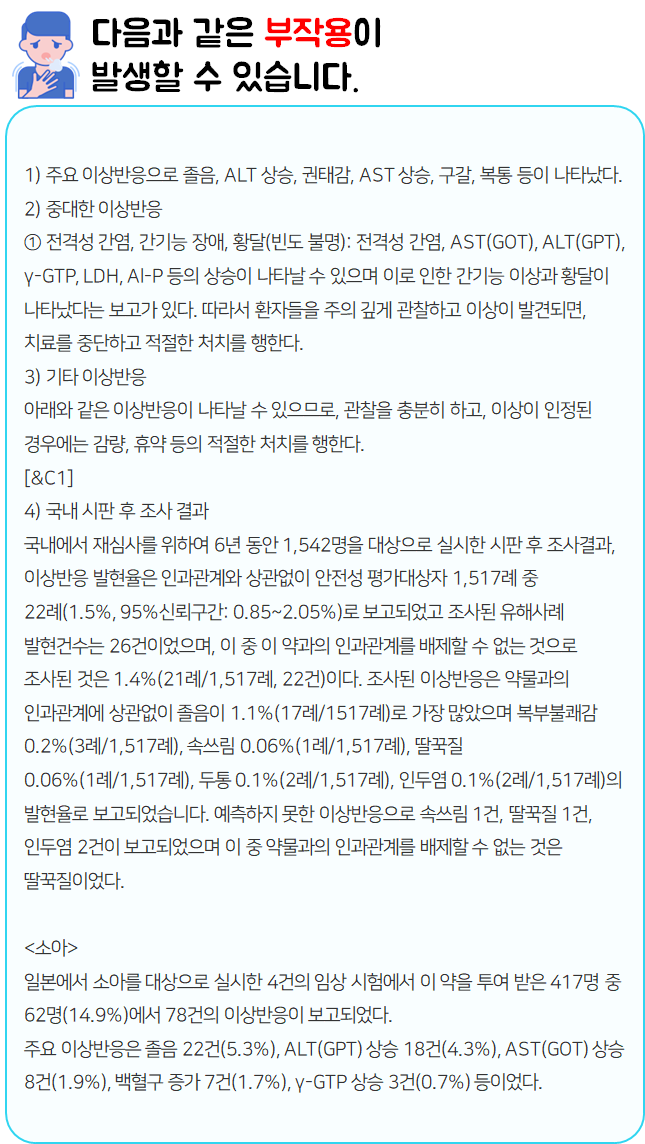 다음과 같은 부작용이
발생할 수 있습니다.

1) 주요 이상반응으로 졸음, ALT 상승, 권태감, AST 상승, 구갈, 복통 등이 나타났다.
2) 중대한 이상반응
① 전격성 간염, 간기능 장애, 황달(빈도 불명): 전격성 간염, AST(GOT), ALT(GPT), γ-GTP, LDH, Al-P 등의 상승이 나타날 수 있으며 이로 인한 간기능 이상과 황달이 나타났다는 보고가 있다. 따라서 환자들을 주의 깊게 관찰하고 이상이 발견되면, 치료를 중단하고 적절한 처치를 행한다.
3) 기타 이상반응
아래와 같은 이상반응이 나타날 수 있으므로, 관찰을 충분히 하고, 이상이 인정된 경우에는 감량, 휴약 등의 적절한 처치를 행한다.
[&C1]
4) 국내 시판 후 조사 결과
국내에서 재심사를 위하여 6년 동안 1,542명을 대상으로 실시한 시판 후 조사결과, 이상반응 발현율은 인과관계와 상관없이 안전성 평가대상자 1,517례 중 22례(1.5%, 95%신뢰구간: 0.85~2.05%)로 보고되었고 조사된 유해사례 발현건수는 26건이었으며, 이 중 이 약과의 인과관계를 배제할 수 없는 것으로 조사된 것은 1.4%(21례/1,517례, 22건)이다. 조사된 이상반응은 약물과의 인과관계에 상관없이 졸음이 1.1%(17례/1517례)로 가장 많았으며 복부불쾌감 0.2%(3례/1,517례), 속쓰림 0.06%(1례/1,517례), 딸꾹질 0.06%(1례/1,517례), 두통 0.1%(2례/1,517례), 인두염 0.1%(2례/1,517례)의 발현율로 보고되었습니다. 예측하지 못한 이상반응으로 속쓰림 1건, 딸꾹질 1건, 인두염 2건이 보고되었으며 이 중 약물과의 인과관계를 배제할 수 없는 것은 딸꾹질이었다.

<소아>
일본에서 소아를 대상으로 실시한 4건의 임상 시험에서 이 약을 투여 받은 417명 중 62명(14.9%)에서 78건의 이상반응이 보고되었다.
주요 이상반응은 졸음 22건(5.3%), ALT(GPT) 상승 18건(4.3%), AST(GOT) 상승 8건(1.9%), 백혈구 증가 7건(1.7%), γ-GTP 상승 3건(0.7%) 등이었다.